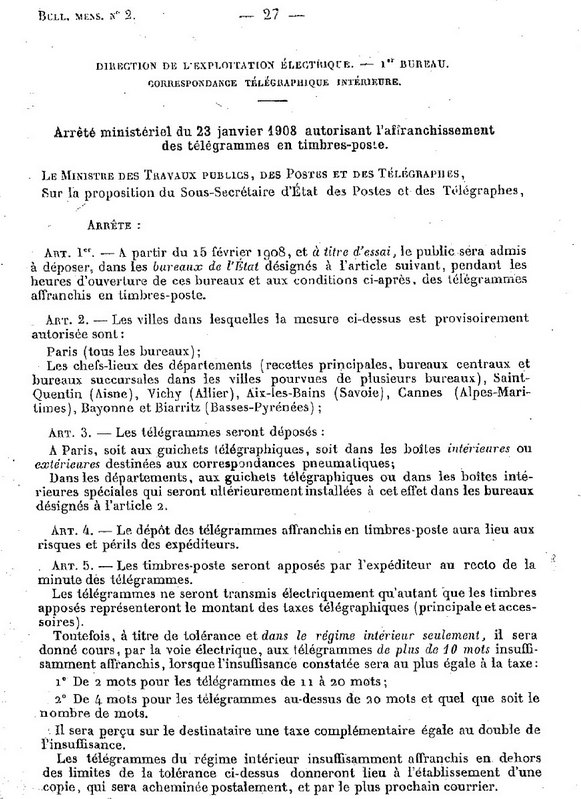 Bull. mens. n° 2. — 27 —

DIRECTION DE L'EXPLOITATION ÉLECTRIQUE. — 1er BUREAU.
CORRESPONDANCE TÉLÉGRAPHIQUE INTÉRIEURE.

Arrêté ministériel du 23 janvier 1908 autorisant l'affranchissement des télégrammes en timbres-poste.

Le Ministre des Travaux publics, des Postes et des Télégraphes,
Sur la proposition du Sous-Secrétaire d'État des Postes et des Télégraphes,

Arrête :

Art. 1er. — A partir du 15 février 1908, et à titre d'essai, le public sera admis à déposer, dans les bureaux de l'État désignés à l'article suivant, pendant les heures d'ouverture de ces bureaux et aux conditions ci-après, des télégrammes affranchis en timbres-poste.

Art. 2. — Les villes dans lesquelles la mesure ci-dessus est provisoirement autorisée sont :

Paris (tous les bureaux);

Les chefs-lieux des départements (recettes principales, bureaux centraux et bureaux succursales dans les villes pourvues de plusieurs bureaux), Saint-Quentin (Aisne), Vichy (Allier), Aix-les-Bains (Savoie), Cannes (Alpes-Maritimes), Bayonne et Biarritz (Basses-Pyrénées);

Art. 3. — Les télégrammes seront déposés :

A Paris, soit aux guichets télégraphiques, soit dans les boîtes intérieures ou extérieures destinées aux correspondances pneumatiques;

Dans les départements, aux guichets télégraphiques ou dans les boîtes intérieures spéciales qui seront ultérieurement installées à cet effet dans les bureaux désignés à l'article 2.

Art. 4. — Le dépôt des télégrammes affranchis en timbres-poste aura lieu aux risques et périls des expéditeurs.

Art. 5. — Les timbres-poste seront apposés par l'expéditeur au recto de la minute des télégrammes.

Les télégrammes ne seront transmis électriquement qu'autant que les timbres apposés représenteront le montant des taxes télégraphiques (principale et accessoires).

Toutefois, à titre de tolérance et dans le régime intérieur seulement, il sera donné cours, par la voie électrique, aux télégrammes de plus de 10 mots insuffisamment affranchis, lorsque l'insuffisance constatée sera au plus égale à la taxe :

1° De 2 mots pour les télégrammes de 11 à 20 mots;

2° De 4 mots pour les télégrammes au-dessus de 20 mots et quel que soit le nombre de mots.

Il sera perçu sur le destinataire une taxe complémentaire égale au double de l'insuffisance.

Les télégrammes du régime intérieur insuffisamment affranchis en dehors des limites de la tolérance ci-dessus donneront lieu à l'établissement d'une copie, qui sera acheminée postalement, et par le plus prochain courrier.